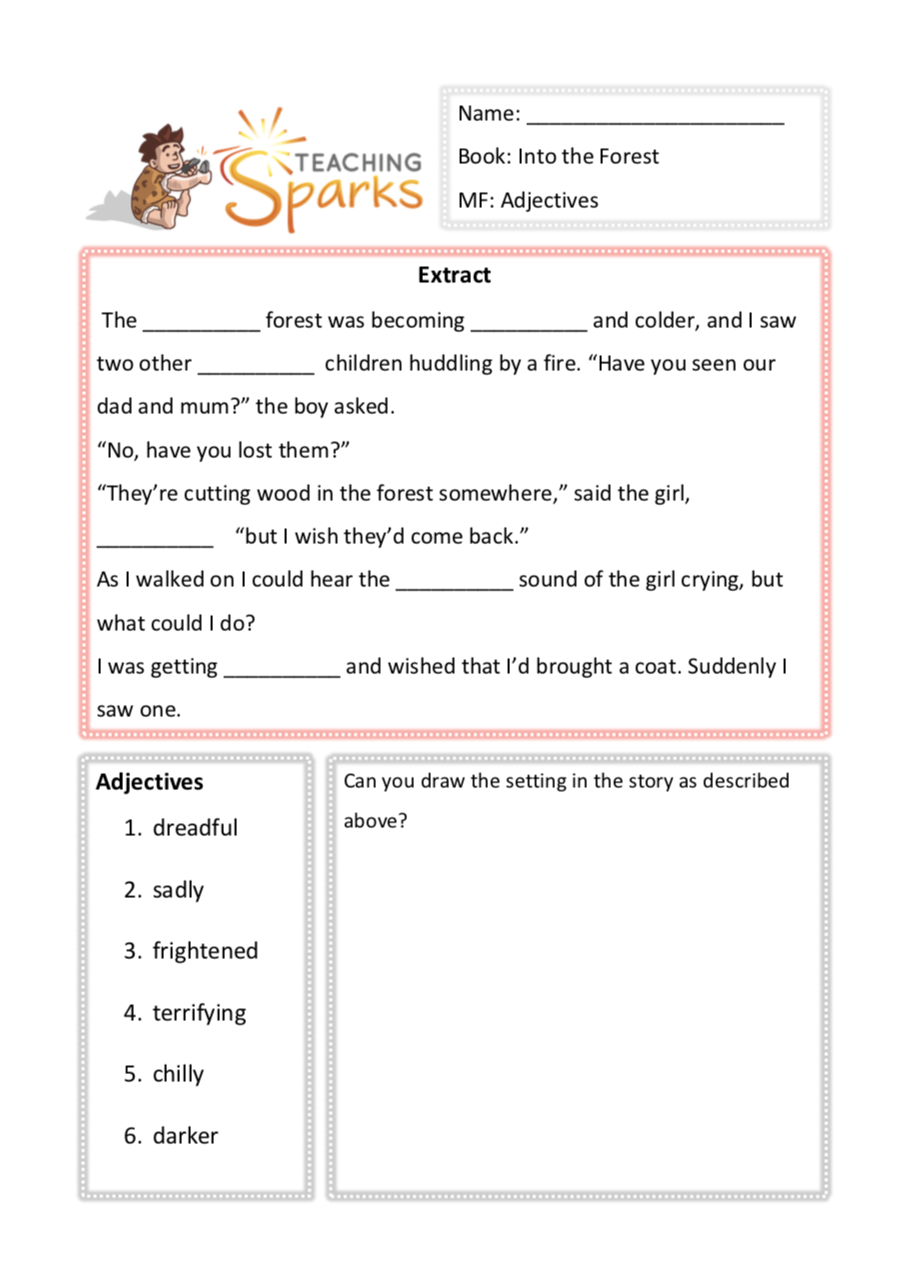 TEACHING Sparks

Name: ______________________

Book: Into the Forest

MF: Adjectives

Extract

The __________ forest was becoming __________ and colder, and I saw two other __________ children huddling by a fire. “Have you seen our dad and mum?” the boy asked.
“No, have you lost them?”
“They’re cutting wood in the forest somewhere,” said the girl, __________ “but I wish they’d come back.”
As I walked on I could hear the __________ sound of the girl crying, but what could I do?
I was getting __________ and wished that I’d brought a coat. Suddenly I saw one.

Adjectives
1. dreadful
2. sadly
3. frightened
4. terrifying
5. chilly
6. darker

Can you draw the setting in the story as described above?